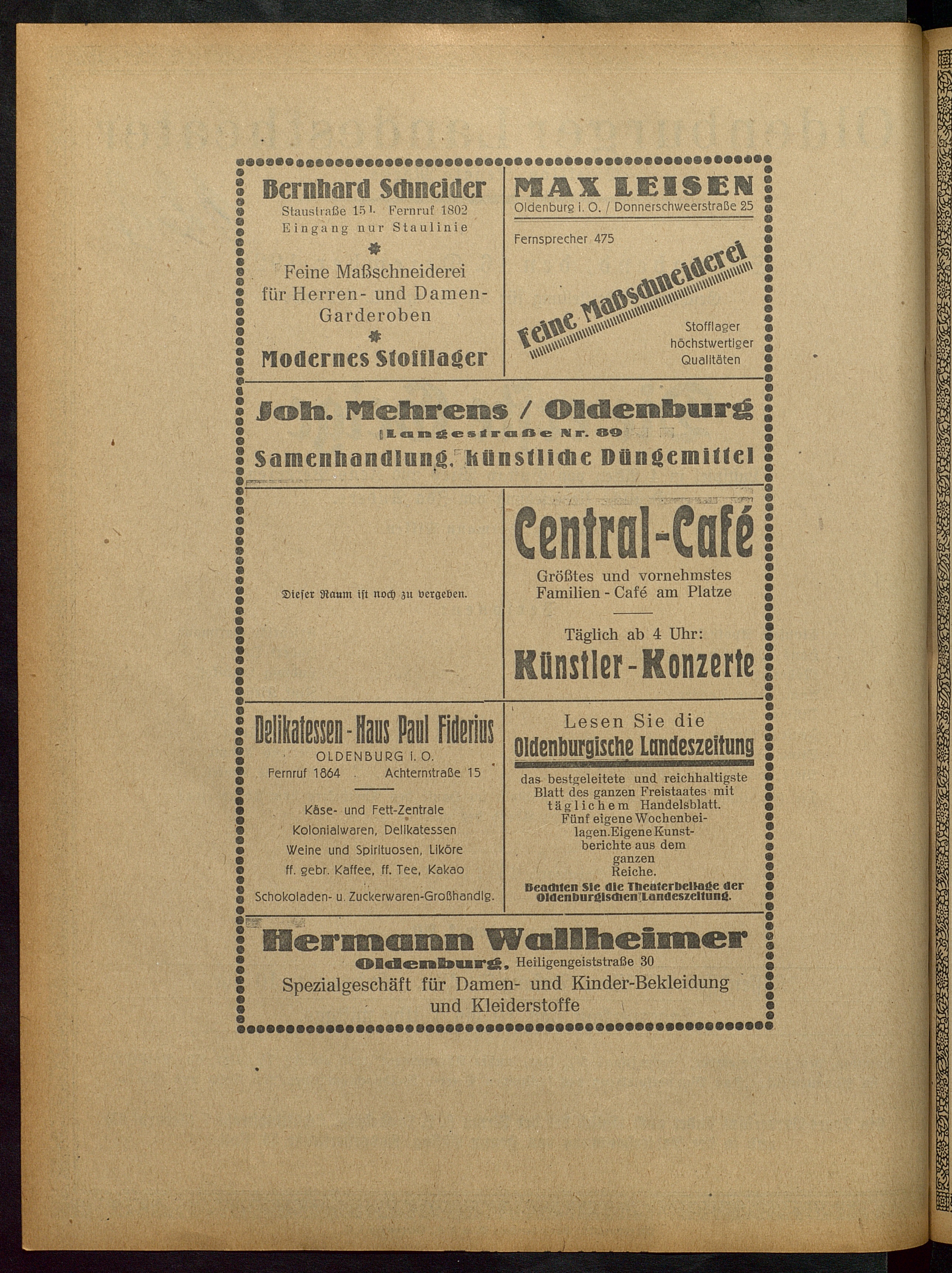 Bernhard Schneider
Staustraße 15 I. Fernruf 1802
Eingang nur Staulinie

Feine Maßschneiderei für Herren- und Damen-Garderoben

Modernes Stofflager

MAX LEISEN
Oldenburg i. O. / Donnerschweerstraße 25

Fernsprecher 475

Feine Maßschneiderei

Stofflager höchstwertiger Qualitäten

Joh. Mehrens / Oldenburg
Langestraße Nr. 89
Samenhandlung, künstliche Düngemittel

Dieser Raum ist noch zu vergeben.

Central-Café
Größtes und vornehmstes Familien-Café am Platze

Täglich ab 4 Uhr:
Künstler-Konzerte

Delikatessen-Haus Paul Fiderius
OLDENBURG I. O.
Fernruf 1864 Achternstraße 15

Käse- und Fett-Zentrale
Kolonialwaren, Delikatessen
Weine und Spirituosen, Liköre
ff. gebr. Kaffee, ff. Tee, Kakao
Schokoladen- u. Zuckerwaren-Großhandlg.

Lesen Sie die
Oldenburgische Landeszeitung
das bestgeleitete und reichhaltigste Blatt des ganzen Freistaates mit täglichem Handelsblatt. Fünf eigene Wochenbeilagen. Eigene Kunstberichte aus dem ganzen Reiche.
Beachten Sie die Theaterbeilage der Oldenburgischen Landeszeitung.

Hermann Wallheimer
Oldenburg, Heiligengeiststraße 30
Spezialgeschäft für Damen- und Kinder-Bekleidung und Kleiderstoffe